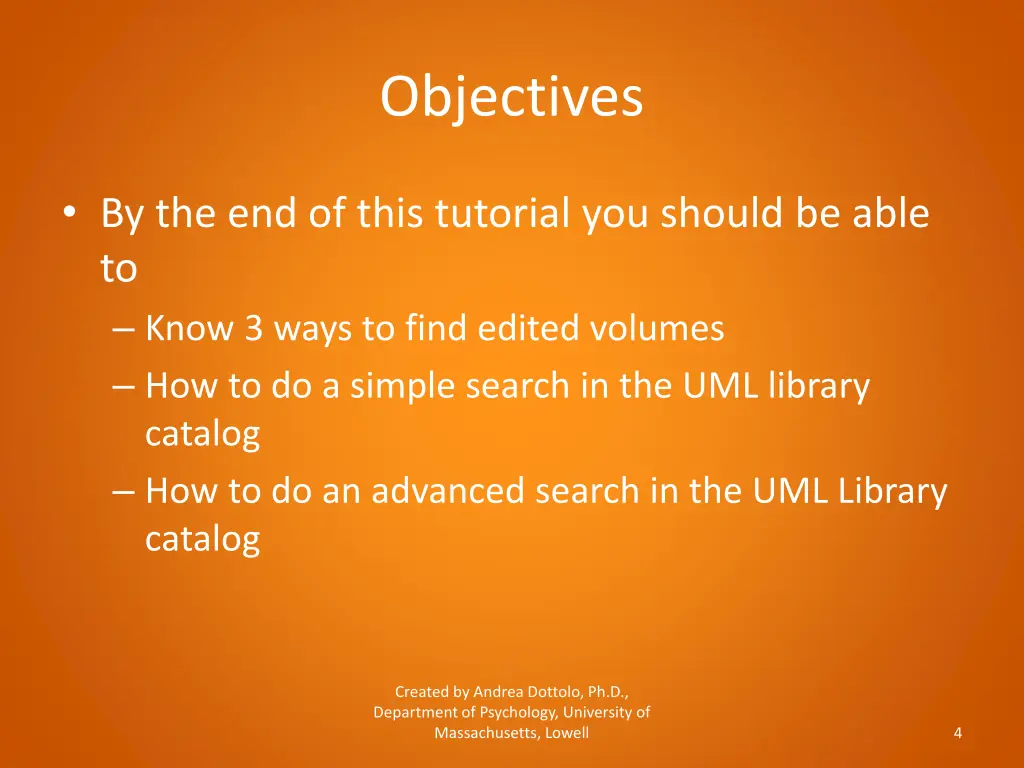 Objectives

• By the end of this tutorial you should be able to
– Know 3 ways to find edited volumes
– How to do a simple search in the UML library catalog
– How to do an advanced search in the UML Library catalog

Created by Andrea Dottolo, Ph.D., Department of Psychology, University of Massachusetts, Lowell

4